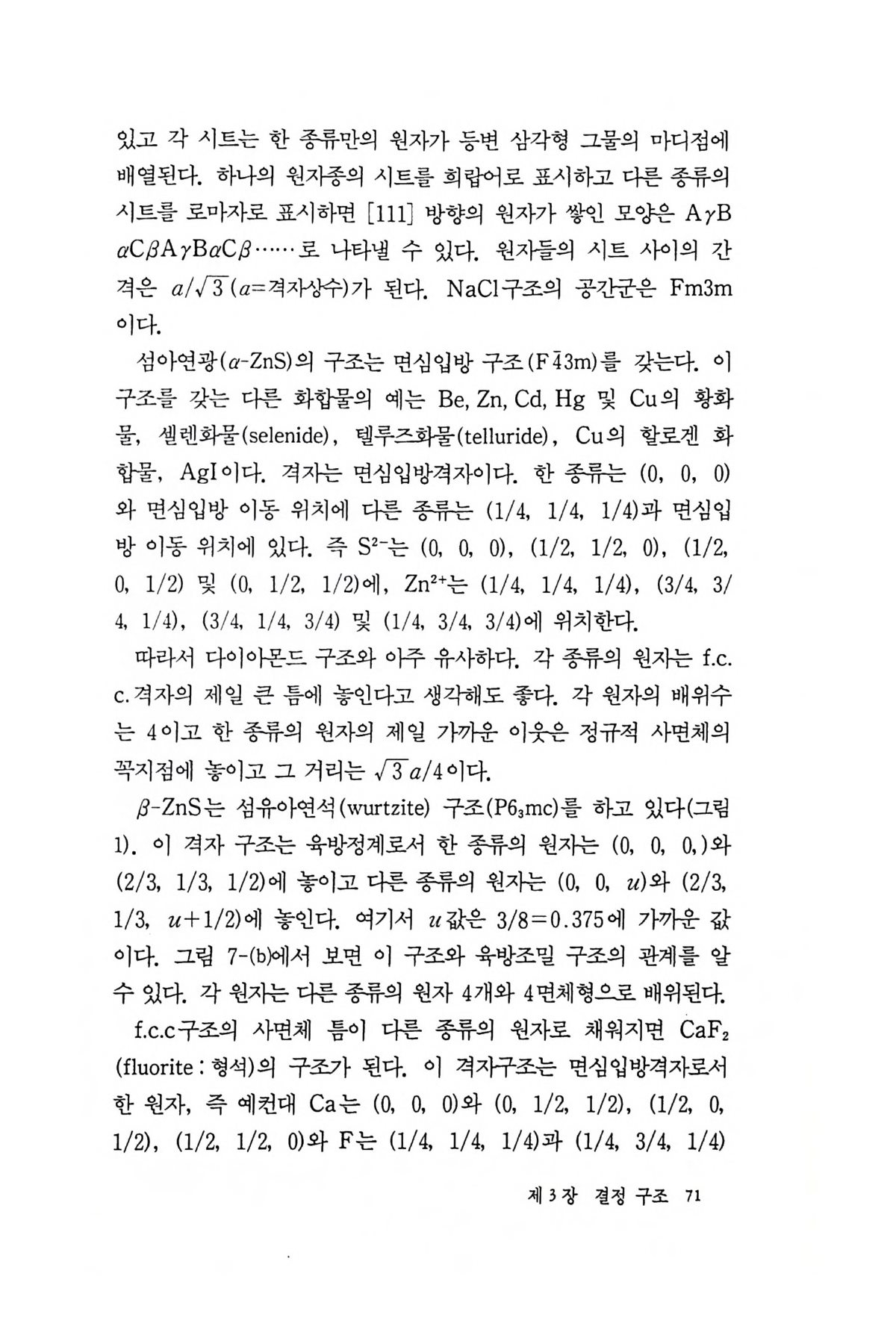 있고 각 시트는 한 종류만의 원자가 등변 삼각형 그물의 마디점에 배열된다. 하나의 원자종의 시트를 희랍어로 표시하고 다른 종류의 시트를 로마자로 표시하면 [111] 방향의 원자가 쌓인 모양은 A$\gamma$B$\alpha$C$\beta$A$\gamma$B$\alpha$C$\beta$……로 나타낼 수 있다. 원자들의 시트 사이의 간격은 $a/\sqrt{3}$($a$=격자상수)가 된다. NaCl구조의 공간군은 Fm3m이다.

섬아연광($\alpha$-ZnS)의 구조는 면심입방 구조(F$\bar{4}$3m)를 갖는다. 이 구조를 갖는 다른 화합물의 예는 Be, Zn, Cd, Hg 및 Cu의 황화물, 셀렌화물(selenide), 텔루즈화물(telluride), Cu의 할로겐 화합물, AgI이다. 격자는 면심입방격자이다. 한 종류는 (0, 0, 0)와 면심입방 이동 위치에 다른 종류는 (1/4, 1/4, 1/4)과 면심입방 이동 위치에 있다. 즉 $S^{2-}$는 (0, 0, 0), (1/2, 1/2, 0), (1/2, 0, 1/2) 및 (0, 1/2, 1/2)에, $Zn^{2+}$는 (1/4, 1/4, 1/4), (3/4, 3/4, 1/4), (3/4, 1/4, 3/4) 및 (1/4, 3/4, 3/4)에 위치한다.

따라서 다이아몬드 구조와 아주 유사하다. 각 종류의 원자는 f.c.c.격자의 제일 큰 틈에 놓인다고 생각해도 좋다. 각 원자의 배위수는 4이고 한 종류의 원자의 제일 가까운 이웃은 정규적 사면체의 꼭지점에 놓이고 그 거리는 $\sqrt{3}a/4$이다.

$\beta$-ZnS는 섬유아연석(wurtzite) 구조($P6_3mc$)를 하고 있다(그림 1). 이 격자 구조는 육방정계로서 한 종류의 원자는 (0, 0, 0,)와 (2/3, 1/3, 1/2)에 놓이고 다른 종류의 원자는 (0, 0, $u$)와 (2/3, 1/3, $u$+1/2)에 놓인다. 여기서 $u$값은 3/8=0.375에 가까운 값이다. 그림 7-(b)에서 보면 이 구조와 육방조밀 구조의 관계를 알 수 있다. 각 원자는 다른 종류의 원자 4개와 4면체형으로 배위된다.

f.c.c구조의 사면체 틈이 다른 종류의 원자로 채워지면 $CaF_2$ (fluorite : 형석)의 구조가 된다. 이 격자구조는 면심입방격자로서 한 원자, 즉 예컨대 Ca는 (0, 0, 0)와 (0, 1/2, 1/2), (1/2, 0, 1/2), (1/2, 1/2, 0)와 F는 (1/4, 1/4, 1/4)과 (1/4, 3/4, 1/4)

제 3 장 결정 구조 71